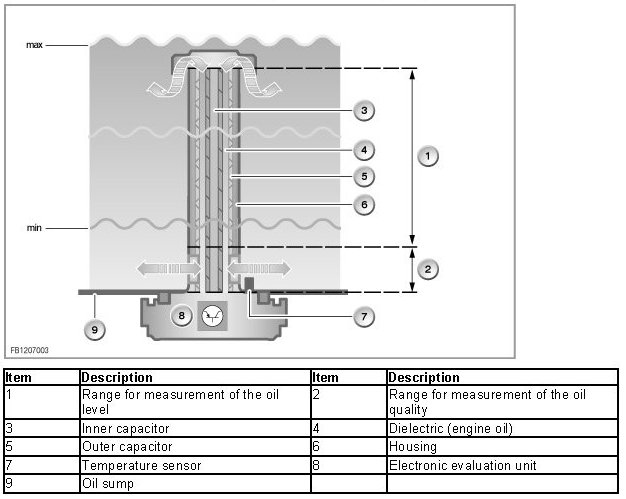 max

min

3

4

5

6

1

2

7

8

9

FB1207003

| Item | Description | Item | Description |
|---|---|---|---|
| 1 | Range for measurement of the oil level | 2 | Range for measurement of the oil quality |
| 3 | Inner capacitor | 4 | Dielectric (engine oil) |
| 5 | Outer capacitor | 6 | Housing |
| 7 | Temperature sensor | 8 | Electronic evaluation unit |
| 9 | Oil sump | | |